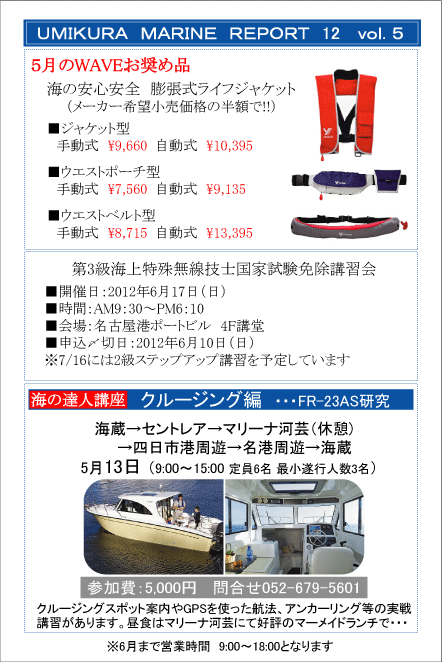 UMIKURA MARINE REPORT 12 vol. 5

5月のWAVEお奨め品

海の安心安全 膨張式ライフジャケット
（メーカー希望小売価格の半額で!!）

■ジャケット型
手動式 ¥9,660 自動式 ¥10,395

■ウエストポーチ型
手動式 ¥7,560 自動式 ¥9,135

■ウエストベルト型
手動式 ¥8,715 自動式 ¥13,395

第3級海上特殊無線技士国家試験免除講習会
■開催日：2012年6月17日（日）
■時間：AM9：30～PM6：10
■会場：名古屋港ポートビル 4F講堂
■申込〆切日：2012年6月10日（日）
※7/16には2級ステップアップ講習を予定しています

海の達人講座 クルージング編 ・・・FR-23AS研究

海蔵→セントレア→マリーナ河芸（休憩）
→四日市港周遊→名港周遊→海蔵
5月13日（9:00～15:00 定員6名 最小遂行人数3名）

参加費：5,000円 問合せ052-679-5601

クルージングスポット案内やGPSを使った航法、アンカーリング等の実戦講習があります。昼食はマリーナ河芸にて好評のマーメイドランチで・・・

※6月まで営業時間 9:00～18:00となります